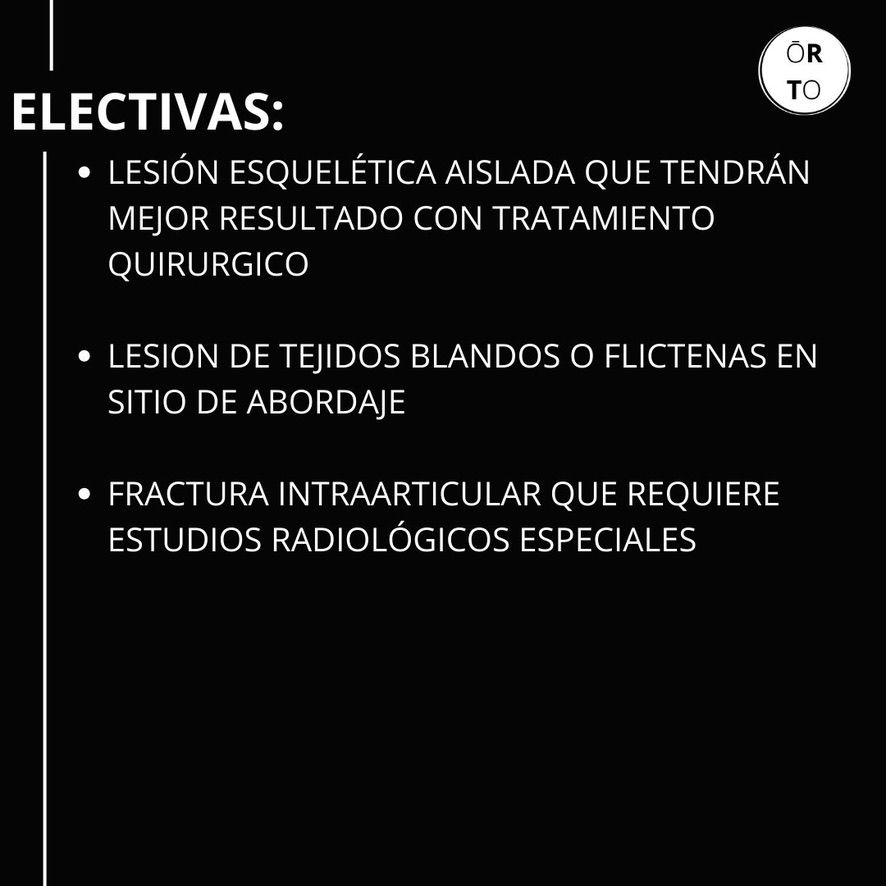 ŌR
TO

ELECTIVAS:

• LESIÓN ESQUELÉTICA AISLADA QUE TENDRÁN MEJOR RESULTADO CON TRATAMIENTO QUIRURGICO

• LESION DE TEJIDOS BLANDOS O FLICTENAS EN SITIO DE ABORDAJE

• FRACTURA INTRAARTICULAR QUE REQUIERE ESTUDIOS RADIOLÓGICOS ESPECIALES